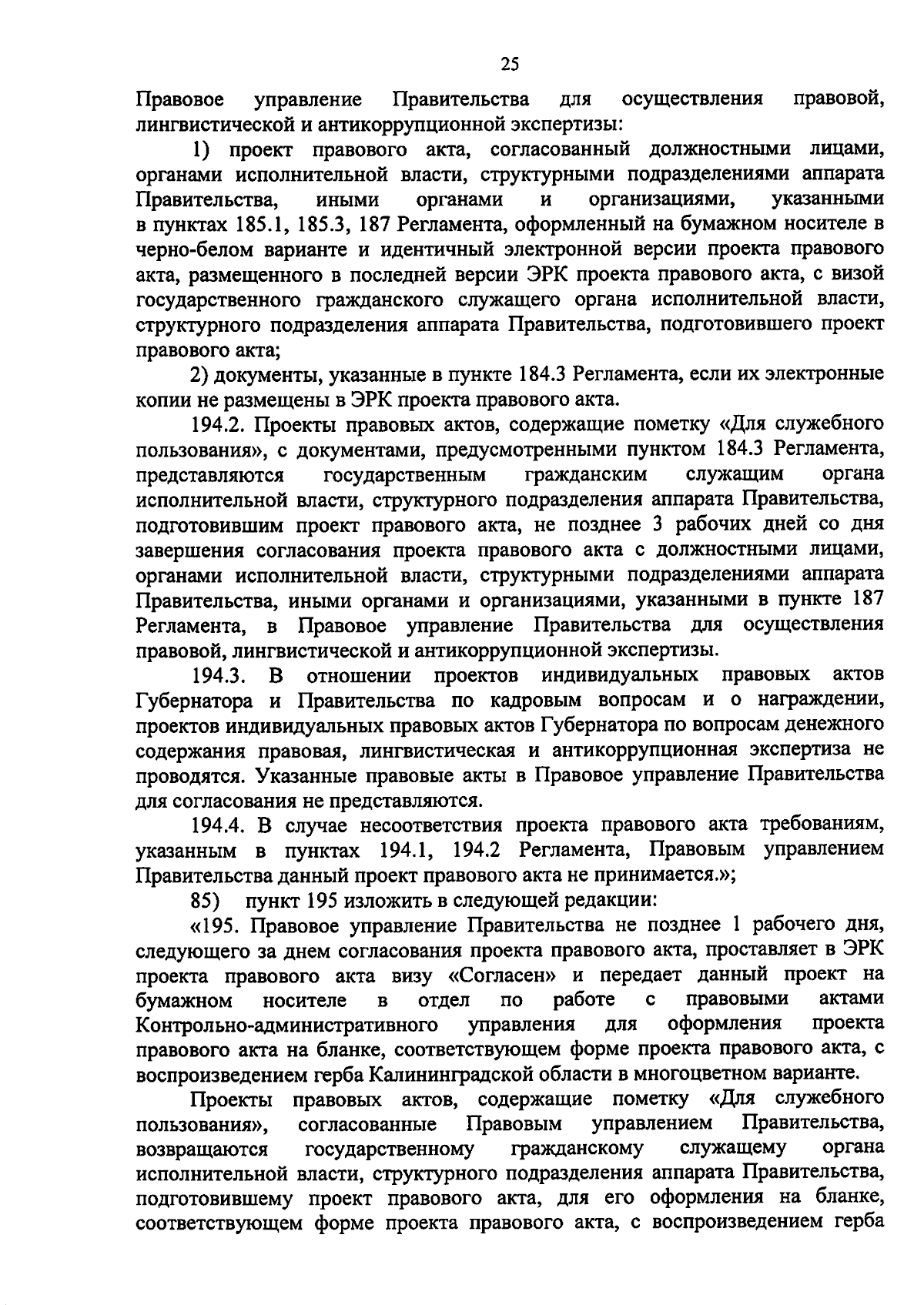 25

Правовое управление Правительства для осуществления правовой, лингвистической и антикоррупционной экспертизы:

1) проект правового акта, согласованный должностными лицами, органами исполнительной власти, структурными подразделениями аппарата Правительства, иными органами и организациями, указанными в пунктах 185.1, 185.3, 187 Регламента, оформленный на бумажном носителе в черно-белом варианте и идентичный электронной версии проекта правового акта, размещенного в последней версии ЭРК проекта правового акта, с визой государственного гражданского служащего органа исполнительной власти, структурного подразделения аппарата Правительства, подготовившего проект правового акта;

2) документы, указанные в пункте 184.3 Регламента, если их электронные копии не размещены в ЭРК проекта правового акта.

194.2. Проекты правовых актов, содержащие пометку «Для служебного пользования», с документами, предусмотренными пунктом 184.3 Регламента, представляются государственным гражданским служащим органа исполнительной власти, структурного подразделения аппарата Правительства, подготовившим проект правового акта, не позднее 3 рабочих дней со дня завершения согласования проекта правового акта с должностными лицами, органами исполнительной власти, структурными подразделениями аппарата Правительства, иными органами и организациями, указанными в пункте 187 Регламента, в Правовое управление Правительства для осуществления правовой, лингвистической и антикоррупционной экспертизы.

194.3. В отношении проектов индивидуальных правовых актов Губернатора и Правительства по кадровым вопросам и о награждении, проектов индивидуальных правовых актов Губернатора по вопросам денежного содержания правовая, лингвистическая и антикоррупционная экспертиза не проводятся. Указанные правовые акты в Правовое управление Правительства для согласования не представляются.

194.4. В случае несоответствия проекта правового акта требованиям, указанным в пунктах 194.1, 194.2 Регламента, Правовым управлением Правительства данный проект правового акта не принимается.»;

85) пункт 195 изложить в следующей редакции:

«195. Правовое управление Правительства не позднее 1 рабочего дня, следующего за днем согласования проекта правового акта, проставляет в ЭРК проекта правового акта визу «Согласен» и передает данный проект на бумажном носителе в отдел по работе с правовыми актами Контрольно-административного управления для оформления проекта правового акта на бланке, соответствующем форме проекта правового акта, с воспроизведением герба Калининградской области в многоцветном варианте.

Проекты правовых актов, содержащие пометку «Для служебного пользования», согласованные Правовым управлением Правительства, возвращаются государственному гражданскому служащему органа исполнительной власти, структурного подразделения аппарата Правительства, подготовившему проект правового акта, для его оформления на бланке, соответствующем форме проекта правового акта, с воспроизведением герба